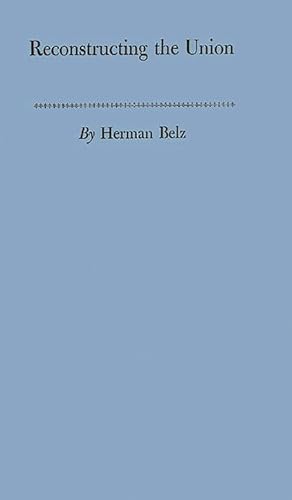 Reconstructing the Union

By Herman Belz